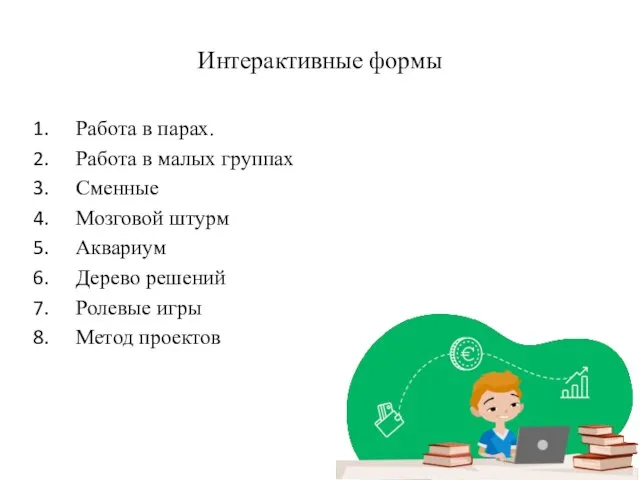 Интерактивные формы

1. Работа в парах.
2. Работа в малых группах
3. Сменные
4. Мозговой штурм
5. Аквариум
6. Дерево решений
7. Ролевые игры
8. Метод проектов

€